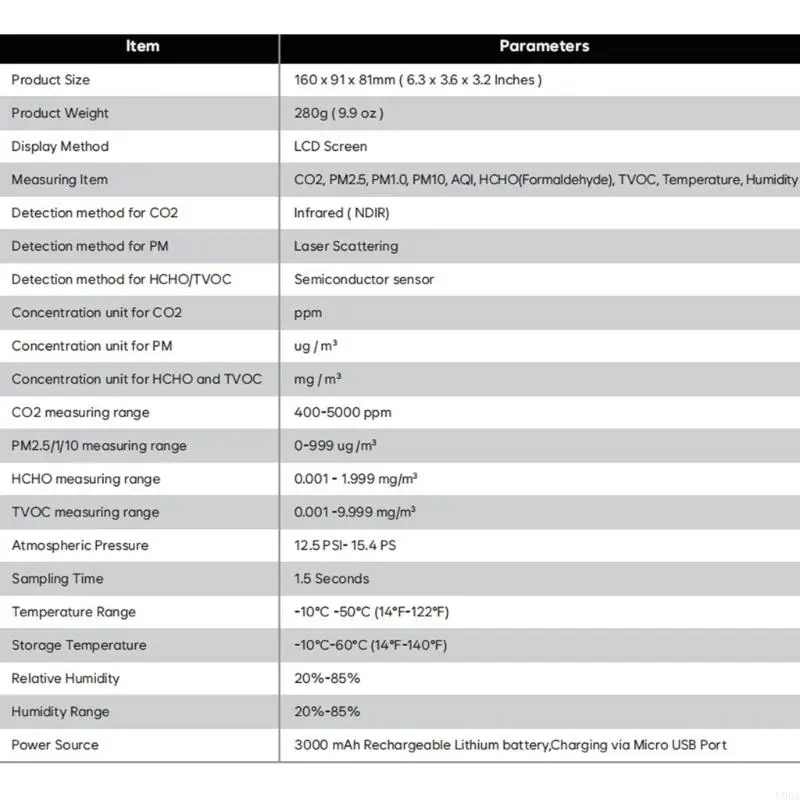 | Item | Parameters |
|---|---|
| Product Size | 160 x 91 x 81mm ( 6.3 x 3.6 x 3.2 Inches ) |
| Product Weight | 280g ( 9.9 oz ) |
| Display Method | LCD Screen |
| Measuring Item | CO2, PM2.5, PM1.0, PM10, AQI, HCHO(Formaldehyde), TVOC, Temperature, Humidity |
| Detection method for CO2 | Infrared ( NDIR) |
| Detection method for PM | Laser Scattering |
| Detection method for HCHO/TVOC | Semiconductor sensor |
| Concentration unit for CO2 | ppm |
| Concentration unit for PM | ug / m³ |
| Concentration unit for HCHO and TVOC | mg / m³ |
| CO2 measuring range | 400-5000 ppm |
| PM2.5/1/10 measuring range | 0-999 ug /m³ |
| HCHO measuring range | 0.001 - 1.999 mg/m³ |
| TVOC measuring range | 0.001 -9.999 mg/m³ |
| Atmospheric Pressure | 12.5 PSI- 15.4 PS |
| Sampling Time | 1.5 Seconds |
| Temperature Range | -10°C -50°C (14°F-122°F) |
| Storage Temperature | -10°C-60°C (14°F-140°F) |
| Relative Humidity | 20%-85% |
| Humidity Range | 20%-85% |
| Power Source | 3000 mAh Rechargeable Lithium battery,Charging via Micro USB Port |